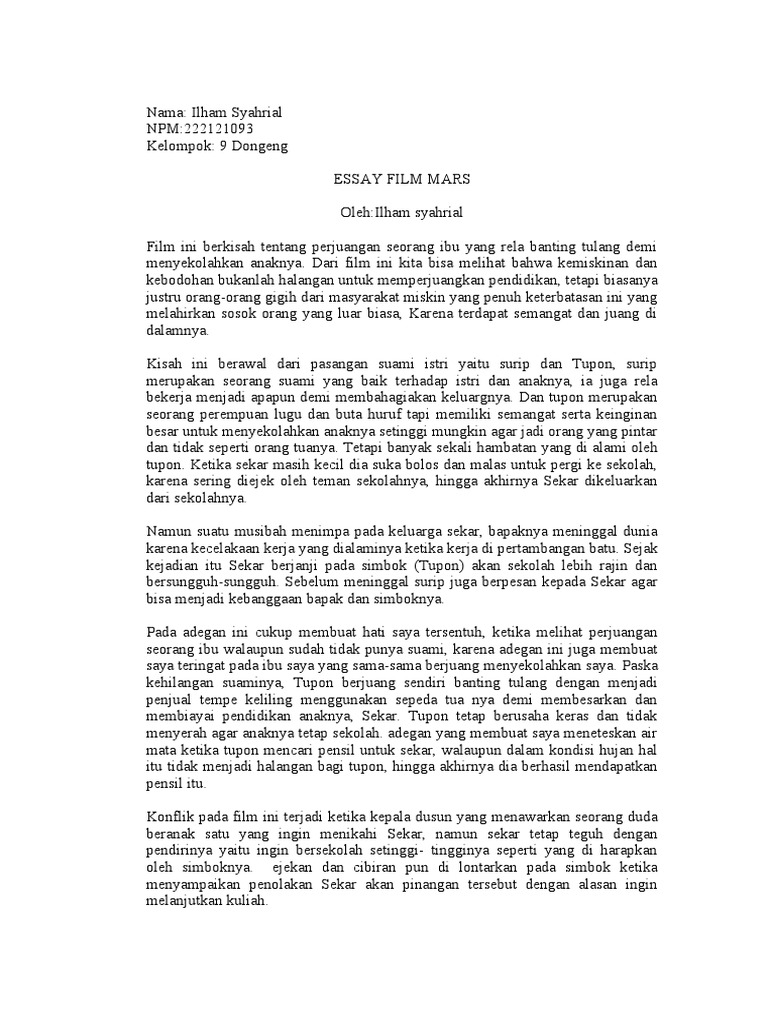 Nama: Ilham Syahrial
NPM:222121093
Kelompok: 9 Dongeng

ESSAY FILM MARS

Oleh:Ilham syahrial

Film ini berkisah tentang perjuangan seorang ibu yang rela banting tulang demi menyekolahkan anaknya. Dari film ini kita bisa melihat bahwa kemiskinan dan kebodohan bukanlah halangan untuk memperjuangkan pendidikan, tetapi biasanya justru orang-orang gigih dari masyarakat miskin yang penuh keterbatasan ini yang melahirkan sosok orang yang luar biasa, Karena terdapat semangat dan juang di dalamnya.

Kisah ini berawal dari pasangan suami istri yaitu surip dan Tupon, surip merupakan seorang suami yang baik terhadap istri dan anaknya, ia juga rela bekerja menjadi apapun demi membahagiakan keluargnya. Dan tupon merupakan seorang perempuan lugu dan buta huruf tapi memiliki semangat serta keinginan besar untuk menyekolahkan anaknya setinggi mungkin agar jadi orang yang pintar dan tidak seperti orang tuanya. Tetapi banyak sekali hambatan yang di alami oleh tupon. Ketika sekar masih kecil dia suka bolos dan malas untuk pergi ke sekolah, karena sering diejek oleh teman sekolahnya, hingga akhirnya Sekar dikeluarkan dari sekolahnya.

Namun suatu musibah menimpa pada keluarga sekar, bapaknya meninggal dunia karena kecelakaan kerja yang dialaminya ketika kerja di pertambangan batu. Sejak kejadian itu Sekar berjanji pada simbok (Tupon) akan sekolah lebih rajin dan bersungguh-sungguh. Sebelum meninggal surip juga berpesan kepada Sekar agar bisa menjadi kebanggaan bapak dan simboknya.

Pada adegan ini cukup membuat hati saya tersentuh, ketika melihat perjuangan seorang ibu walaupun sudah tidak punya suami, karena adegan ini juga membuat saya teringat pada ibu saya yang sama-sama berjuang menyekolahkan saya. Paska kehilangan suaminya, Tupon berjuang sendiri banting tulang dengan menjadi penjual tempe keliling menggunakan sepeda tua nya demi membesarkan dan membiayai pendidikan anaknya, Sekar. Tupon tetap berusaha keras dan tidak menyerah agar anaknya tetap sekolah. adegan yang membuat saya meneteskan air mata ketika tupon mencari pensil untuk sekar, walaupun dalam kondisi hujan hal itu tidak menjadi halangan bagi tupon, hingga akhirnya dia berhasil mendapatkan pensil itu.

Konflik pada film ini terjadi ketika kepala dusun yang menawarkan seorang duda beranak satu yang ingin menikahi Sekar, namun sekar tetap teguh dengan pendirinya yaitu ingin bersekolah setinggi- tingginya seperti yang di harapkan oleh simboknya. ejekan dan cibiran pun di lontarkan pada simbok ketika menyampaikan penolakan Sekar akan pinangan tersebut dengan alasan ingin melanjutkan kuliah.